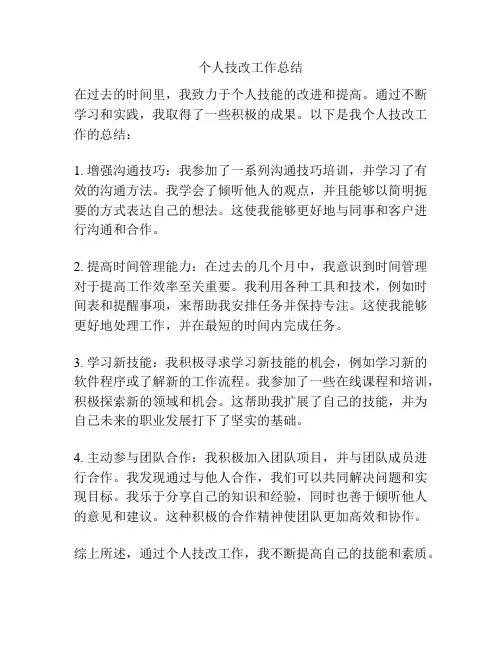 个人技改工作总结

在过去的时间里，我致力于个人技能的改进和提高。通过不断学习和实践，我取得了一些积极的成果。以下是我个人技改工作的总结：

1. 增强沟通技巧：我参加了一系列沟通技巧培训，并学习了有效的沟通方法。我学会了倾听他人的观点，并且能够以简明扼要的方式表达自己的想法。这使我能够更好地与同事和客户进行沟通和合作。

2. 提高时间管理能力：在过去的几个月中，我意识到时间管理对于提高工作效率至关重要。我利用各种工具和技术，例如时间表和提醒事项，来帮助我安排任务并保持专注。这使我能够更好地处理工作，并在最短的时间内完成任务。

3. 学习新技能：我积极寻求学习新技能的机会，例如学习新的软件程序或了解新的工作流程。我参加了一些在线课程和培训，积极探索新的领域和机会。这帮助我扩展了自己的技能，并为自己未来的职业发展打下了坚实的基础。

4. 主动参与团队合作：我积极加入团队项目，并与团队成员进行合作。我发现通过与他人合作，我们可以共同解决问题和实现目标。我乐于分享自己的知识和经验，同时也善于倾听他人的意见和建议。这种积极的合作精神使团队更加高效和协作。

综上所述，通过个人技改工作，我不断提高自己的技能和素质。